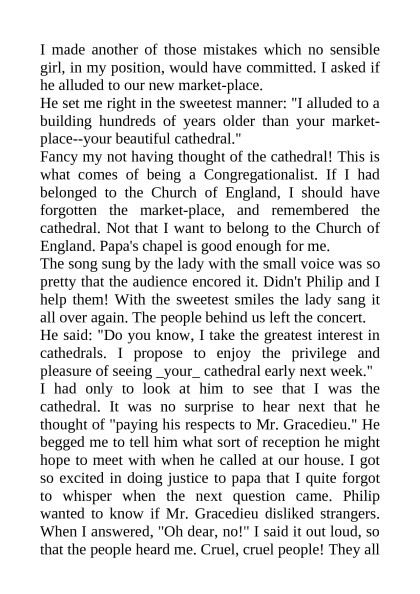 I made another of those mistakes which no sensible girl, in my position, would have committed. I asked if he alluded to our new market-place.

He set me right in the sweetest manner: "I alluded to a building hundreds of years older than your market-place--your beautiful cathedral."

Fancy my not having thought of the cathedral! This is what comes of being a Congregationalist. If I had belonged to the Church of England, I should have forgotten the market-place, and remembered the cathedral. Not that I want to belong to the Church of England. Papa's chapel is good enough for me.

The song sung by the lady with the small voice was so pretty that the audience encored it. Didn't Philip and I help them! With the sweetest smiles the lady sang it all over again. The people behind us left the concert.

He said: "Do you know, I take the greatest interest in cathedrals. I propose to enjoy the privilege and pleasure of seeing _your_ cathedral early next week."

I had only to look at him to see that I was the cathedral. It was no surprise to hear next that he thought of "paying his respects to Mr. Gracedieu." He begged me to tell him what sort of reception he might hope to meet with when he called at our house. I got so excited in doing justice to papa that I quite forgot to whisper when the next question came. Philip wanted to know if Mr. Gracedieu disliked strangers. When I answered, "Oh dear, no!" I said it out loud, so that the people heard me. Cruel, cruel people! They all